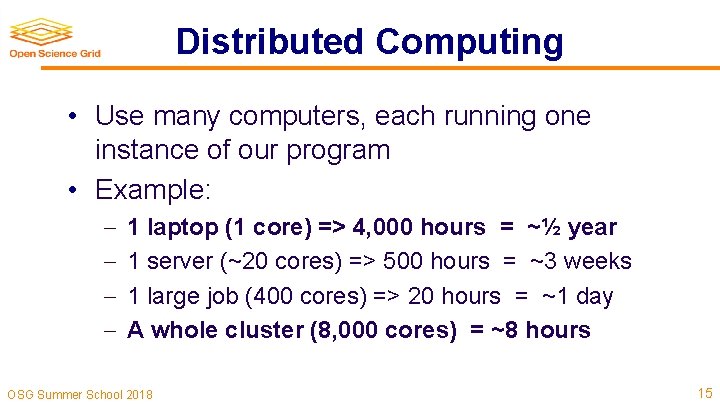 Open Science Grid

Distributed Computing

• Use many computers, each running one instance of our program
• Example:
– 1 laptop (1 core) => 4,000 hours = ~½ year
– 1 server (~20 cores) => 500 hours = ~3 weeks
– 1 large job (400 cores) => 20 hours = ~1 day
– A whole cluster (8,000 cores) = ~8 hours

OSG Summer School 2018

15